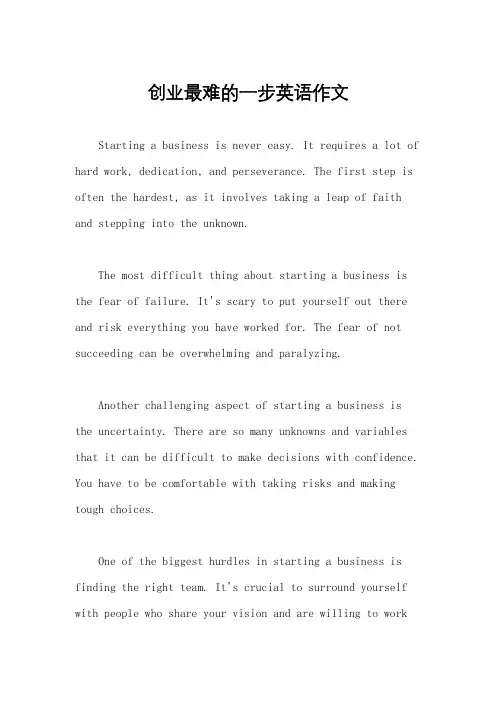 创业最难的一步英语作文

Starting a business is never easy. It requires a lot of hard work, dedication, and perseverance. The first step is often the hardest, as it involves taking a leap of faith and stepping into the unknown.

The most difficult thing about starting a business is the fear of failure. It's scary to put yourself out there and risk everything you have worked for. The fear of not succeeding can be overwhelming and paralyzing.

Another challenging aspect of starting a business is the uncertainty. There are so many unknowns and variables that it can be difficult to make decisions with confidence. You have to be comfortable with taking risks and making tough choices.

One of the biggest hurdles in starting a business is finding the right team. It's crucial to surround yourself with people who share your vision and are willing to work